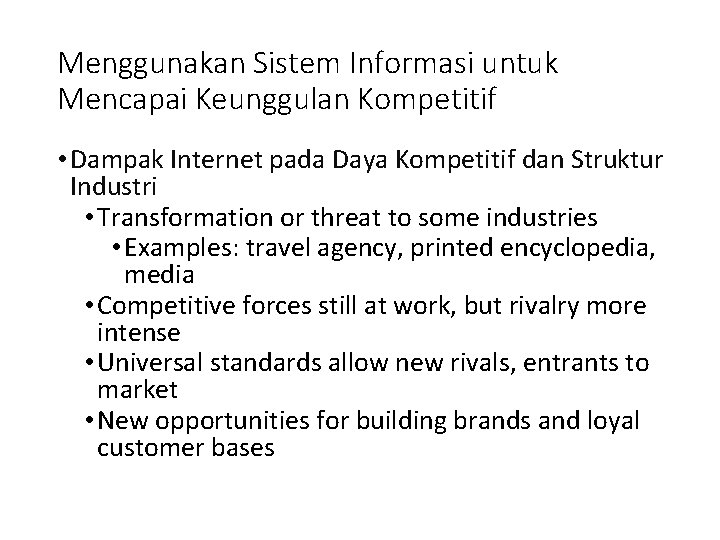 Menggunakan Sistem Informasi untuk Mencapai Keunggulan Kompetitif

• Dampak Internet pada Daya Kompetitif dan Struktur Industri
  • Transformation or threat to some industries
    • Examples: travel agency, printed encyclopedia, media
  • Competitive forces still at work, but rivalry more intense
  • Universal standards allow new rivals, entrants to market
  • New opportunities for building brands and loyal customer bases